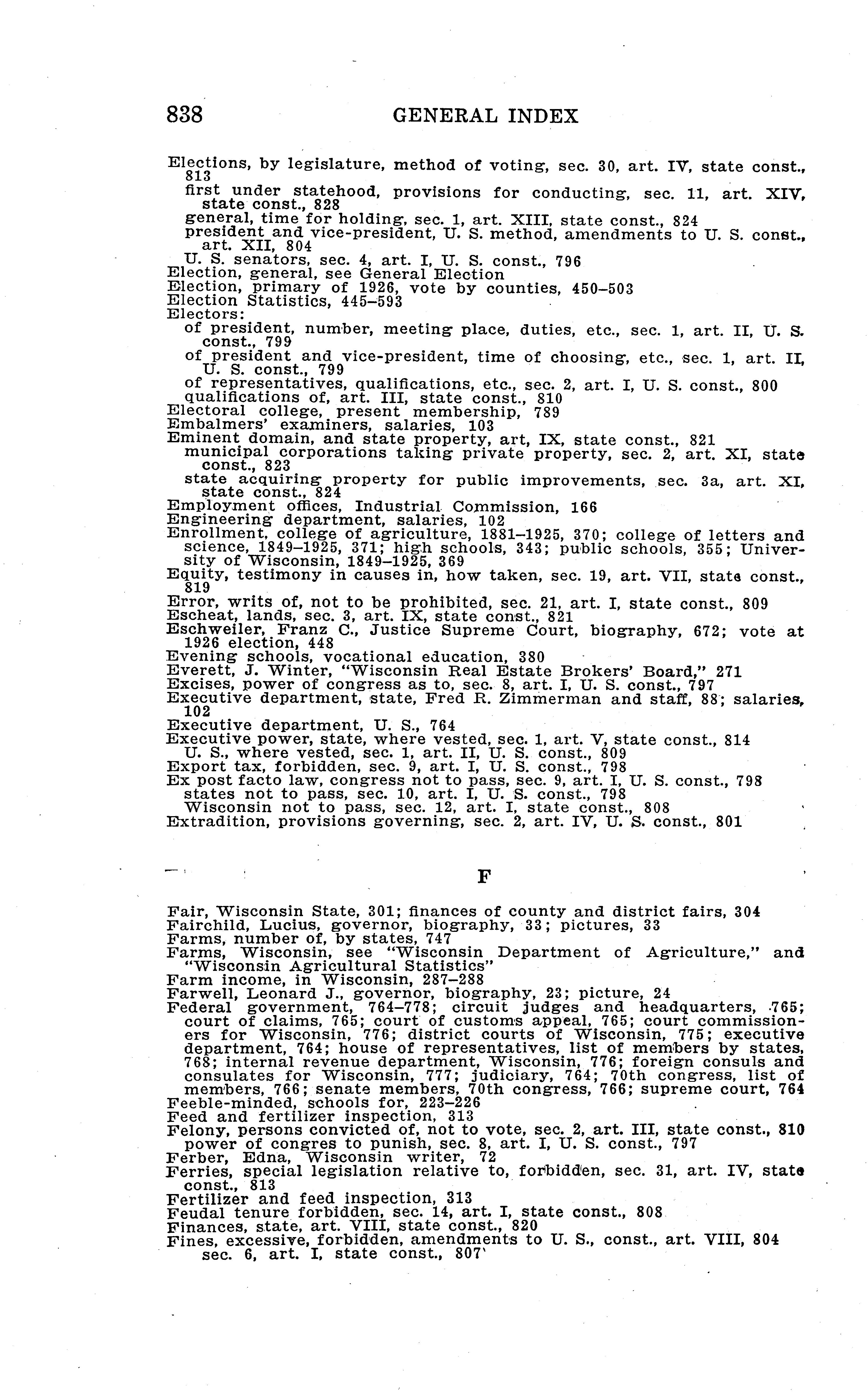 838 GENERAL INDEX

Elections, by legislature, method of voting, sec. 30, art. IV, state const., 813
first under statehood, provisions for conducting, sec. 11, art. XIV, state const., 828
general, time for holding, sec. 1, art. XIII, state const., 824
president and vice-president, U. S. method, amendments to U. S. const., art. XII, 804
U. S. senators, sec. 4, art. I, U. S. const., 796
Election, general, see General Election
Election, primary of 1926, vote by counties, 450–503
Election Statistics, 445–593
Electors:
of president, number, meeting place, duties, etc., sec. 1, art. II, U. S. const., 799
of president and vice-president, time of choosing, etc., sec. 1, art. II, U. S. const., 799
of representatives, qualifications, etc., sec. 2, art. I, U. S. const., 800
qualifications of, art. III, state const., 810
Electoral college, present membership, 789
Embalmers' examiners, salaries, 103
Eminent domain, and state property, art, IX, state const., 821
municipal corporations taking private property, sec. 2, art. XI, state const., 823
state acquiring property for public improvements, sec. 3a, art. XI, state const., 824
Employment offices, Industrial Commission, 166
Engineering department, salaries, 102
Enrollment, college of agriculture, 1881–1925, 370; college of letters and science, 1849–1925, 371; high schools, 343; public schools, 355; University of Wisconsin, 1849–1925, 369
Equity, testimony in causes in, how taken, sec. 19, art. VII, state const., 819
Error, writs of, not to be prohibited, sec. 21, art. I, state const., 809
Escheat, lands, sec. 3, art. IX, state const., 821
Eschweiler, Franz C., Justice Supreme Court, biography, 672; vote at 1926 election, 448
Evening schools, vocational education, 380
Everett, J. Winter, "Wisconsin Real Estate Brokers' Board," 271
Excises, power of congress as to, sec. 8, art. I, U. S. const., 797
Executive department, state, Fred R. Zimmerman and staff, 88; salaries, 102
Executive department, U. S., 764
Executive power, state, where vested, sec. 1, art. V, state const., 814
U. S., where vested, sec. 1, art. II, U. S. const., 809
Export tax, forbidden, sec. 9, art. I, U. S. const., 798
Ex post facto law, congress not to pass, sec. 9, art. I, U. S. const., 798
states not to pass, sec. 10, art. I, U. S. const., 798
Wisconsin not to pass, sec. 12, art. I, state const., 808
Extradition, provisions governing, sec. 2, art. IV, U. S. const., 801

F

Fair, Wisconsin State, 301; finances of county and district fairs, 304
Fairchild, Lucius, governor, biography, 33; pictures, 33
Farms, number of, by states, 747
Farms, Wisconsin, see "Wisconsin Department of Agriculture," and "Wisconsin Agricultural Statistics"
Farm income, in Wisconsin, 287–288
Farwell, Leonard J., governor, biography, 23; picture, 24
Federal government, 764–778; circuit judges and headquarters, 765; court of claims, 765; court of customs appeal, 765; court commissioners for Wisconsin, 776; district courts of Wisconsin, 775; executive department, 764; house of representatives, list of members by states, 768; internal revenue department, Wisconsin, 776; foreign consuls and consulates for Wisconsin, 777; judiciary, 764; 70th congress, list of members, 766; senate members, 70th congress, 766; supreme court, 764
Feeble-minded, schools for, 223–226
Feed and fertilizer inspection, 313
Felony, persons convicted of, not to vote, sec. 2, art. III, state const., 810
power of congres to punish, sec. 8, art. I, U. S. const., 797
Ferber, Edna, Wisconsin writer, 72
Ferries, special legislation relative to, forbidden, sec. 31, art. IV, state const., 813
Fertilizer and feed inspection, 313
Feudal tenure forbidden, sec. 14, art. I, state const., 808
Finances, state, art. VIII, state const., 820
Fines, excessive, forbidden, amendments to U. S., const., art. VIII, 804
sec. 6, art. I, state const., 807